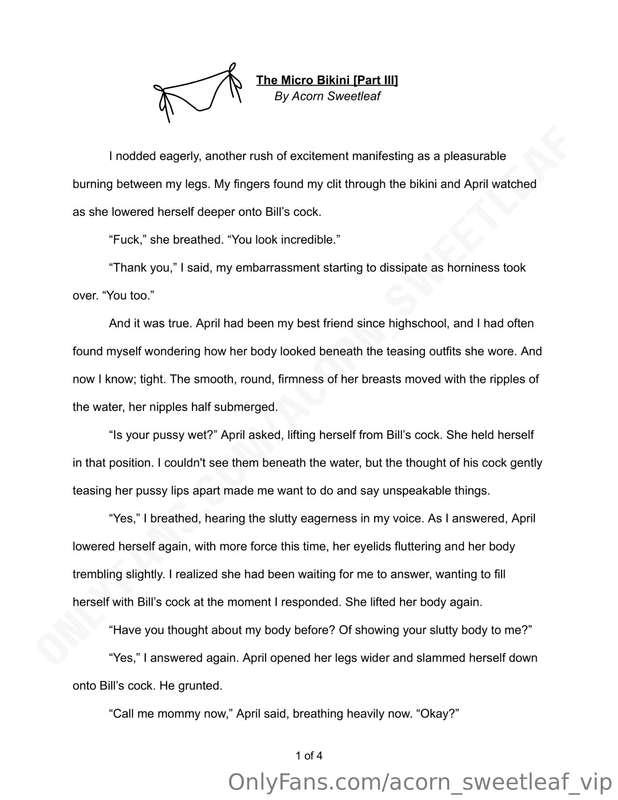 The Micro Bikini [Part III]
By Acorn Sweetleaf

I nodded eagerly, another rush of excitement manifesting as a pleasurable burning between my legs. My fingers found my clit through the bikini and April watched as she lowered herself deeper onto Bill's cock.

"Fuck," she breathed. "You look incredible."

"Thank you," I said, my embarrassment starting to dissipate as horniness took over. "You too."

And it was true. April had been my best friend since highschool, and I had often found myself wondering how her body looked beneath the teasing outfits she wore. And now I know; tight. The smooth, round, firmness of her breasts moved with the ripples of the water, her nipples half submerged.

"Is your pussy wet?" April asked, lifting herself from Bill's cock. She held herself in that position. I couldn't see them beneath the water, but the thought of his cock gently teasing her pussy lips apart made me want to do and say unspeakable things.

"Yes," I breathed, hearing the slutty eagerness in my voice. As I answered, April lowered herself again, with more force this time, her eyelids fluttering and her body trembling slightly. I realized she had been waiting for me to answer, wanting to fill herself with Bill's cock at the moment I responded. She lifted her body again.

"Have you thought about my body before? Of showing your slutty body to me?"

"Yes," I answered again. April opened her legs wider and slammed herself down onto Bill's cock. He grunted.

"Call me mommy now," April said, breathing heavily now. "Okay?"

1 of 4

OnlyFans.com/acorn_sweetleaf_vip

ONLYFANS.COM/ACORN_SWEETLEAF